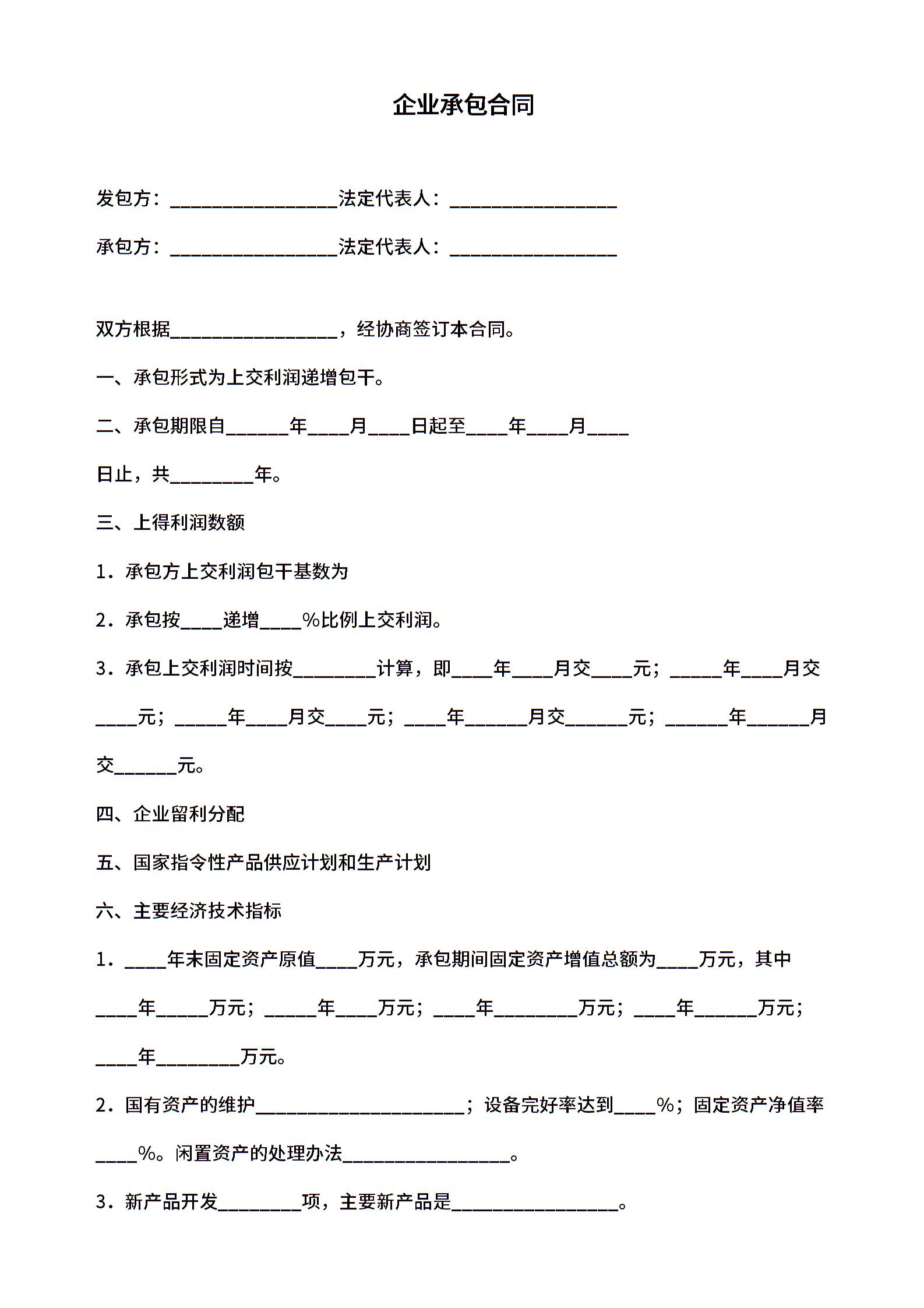 企业承包合同

发包方：________________法定代表人：________________

承包方：________________法定代表人：________________

双方根据________________，经协商签订本合同。

一、承包形式为上交利润递增包干。

二、承包期限自______年____月____日起至____年____月____日止，共________年。

三、上得利润数额

1．承包方上交利润包干基数为

2．承包按____递增____%比例上交利润。

3．承包上交利润时间按________计算，即____年____月交____元；_____年____月交____元；_____年____月交____元；____年______月交______元；______年______月交______元。

四、企业留利分配

五、国家指令性产品供应计划和生产计划

六、主要经济技术指标

1．____年末固定资产原值____万元，承包期间固定资产增值总额为____万元，其中____年_____万元；_____年____万元；____年________万元；____年______万元；____年________万元。

2．国有资产的维护____________________；设备完好率达到____%；固定资产净值率____%。闲置资产的处理办法________________。

3．新产品开发________项，主要新产品是________________。